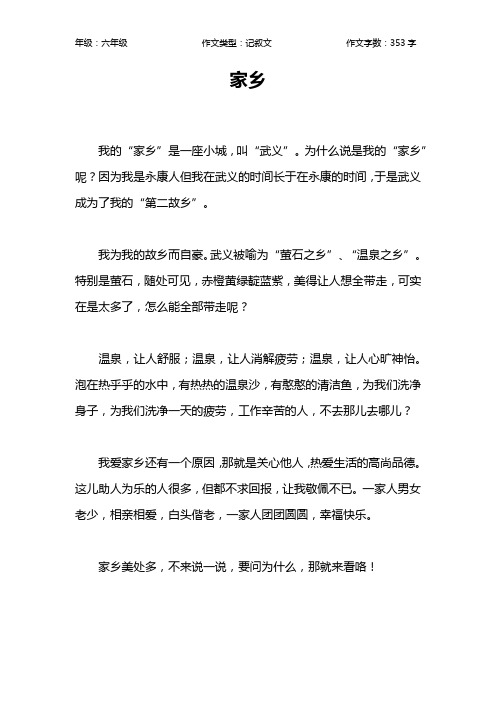 年级：六年级　　作文类型：记叙文　　作文字数：353 字

家乡

我的“家乡”是一座小城，叫“武义”。为什么说是我的“家乡”呢？因为我是永康人但我在武义的时间长于在永康的时间，于是武义成为了我的“第二故乡”。

我为我的故乡而自豪。武义被喻为“萤石之乡”、“温泉之乡”。特别是萤石，随处可见，赤橙黄绿靛蓝紫，美得让人想全带走，可实在是太多了，怎么能全部带走呢？

温泉，让人舒服；温泉，让人消解疲劳；温泉，让人心旷神怡。泡在热乎乎的水中，有热热的温泉沙，有憨憨的清洁鱼，为我们洗净身子，为我们洗净一天的疲劳，工作辛苦的人，不去那儿去哪儿？

我爱家乡还有一个原因，那就是关心他人，热爱生活的高尚品德。这儿助人为乐的人很多，但都不求回报，让我敬佩不已。一家人男女老少，相亲相爱，白头偕老，一家人团团圆圆，幸福快乐。

家乡美处多，不来说一说，要问为什么，那就来看咯！